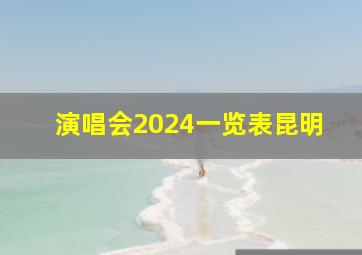 演唱会2024一览表昆明